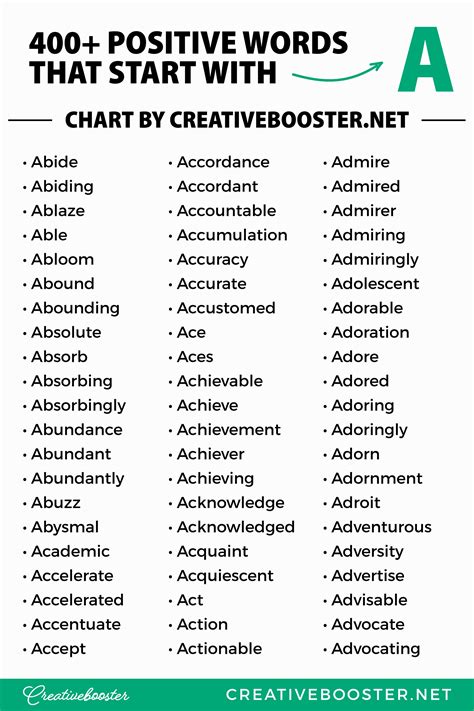 400+ POSITIVE WORDS THAT START WITH A

CHART BY CREATIVEBOOSTER.NET

• Abide
• Abiding
• Ablaze
• Able
• Abloom
• Abound
• Abounding
• Absolute
• Absorb
• Absorbing
• Absorbingly
• Abundance
• Abundant
• Abundantly
• Abuzz
• Abysmal
• Academic
• Accelerate
• Accelerated
• Accentuate
• Accept

• Accordance
• Accordant
• Accountable
• Accumulation
• Accuracy
• Accurate
• Accustomed
• Ace
• Aces
• Achievable
• Achieve
• Achievement
• Achiever
• Achieving
• Acknowledge
• Acknowledged
• Acquaint
• Acquiescent
• Act
• Action
• Actionable

• Admire
• Admired
• Admirer
• Admiring
• Admiringly
• Adolescent
• Adorable
• Adoration
• Adore
• Adored
• Adoring
• Adoringly
• Adorn
• Adornment
• Adroit
• Adventurous
• Adversity
• Advertise
• Advisable
• Advocate
• Advocating

Creativebooster
CREATIVEBOOSTER.NET